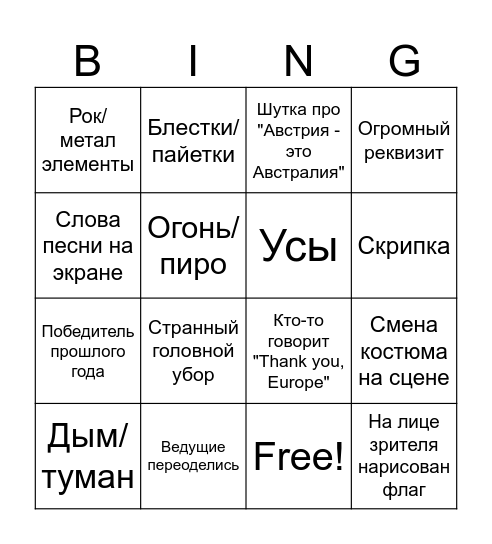 | B | I | N | G |
|---|---|---|---|
| Рок/ метал элементы | Блестки/ пайетки | Шутка про "Австрия - это Австралия" | Огромный реквизит |
| Слова песни на экране | Огонь/ пиро | Усы | Скрипка |
| Победитель прошлого года | Странный головной убор | Кто-то говорит "Thank you, Europe" | Смена костюма на сцене |
| Дым/ туман | Ведущие переоделись | Free! | На лице зрителя нарисован флаг |